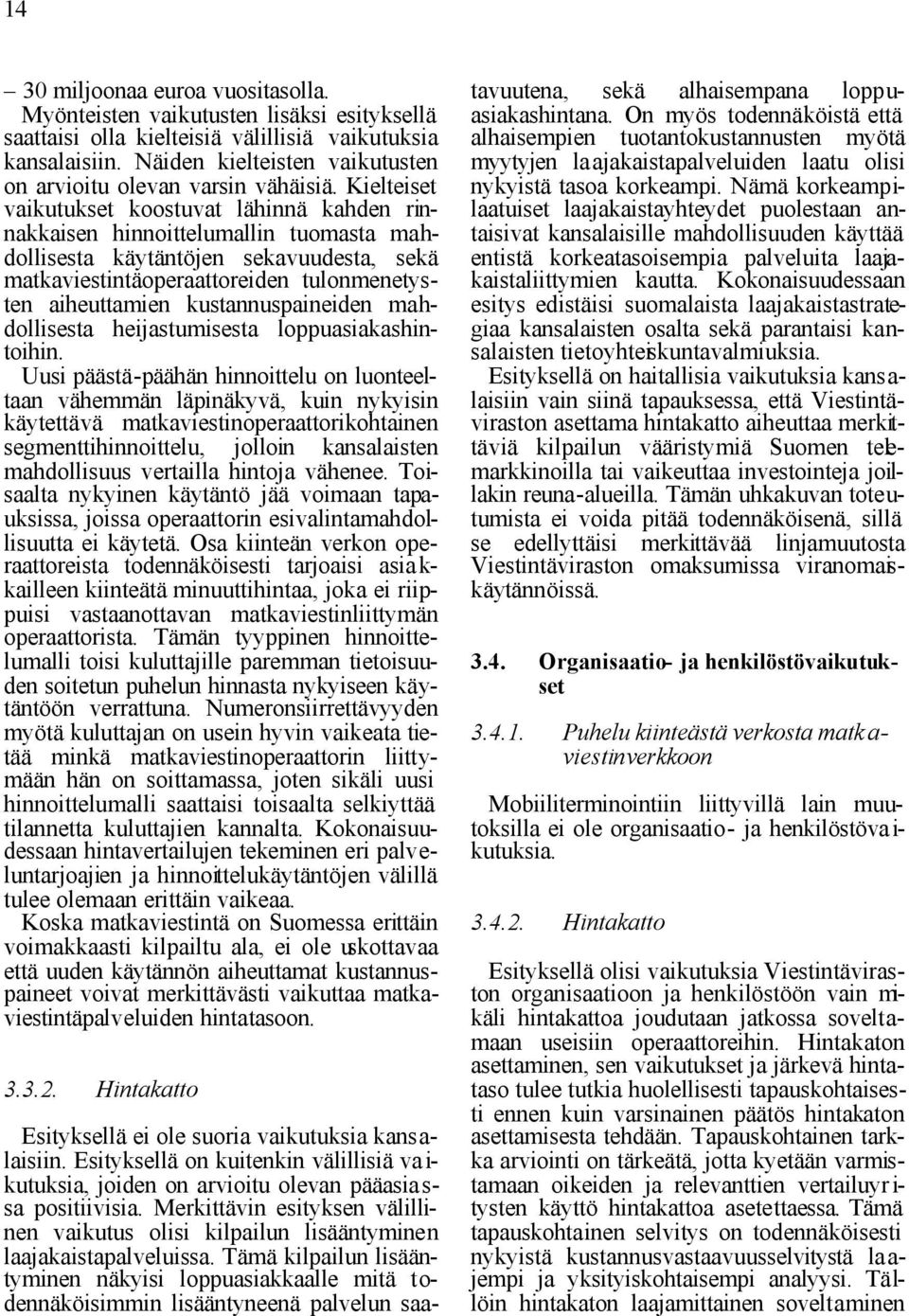 14

– 30 miljoonaa euroa vuositasolla. Myönteisten vaikutusten lisäksi esityksellä saattaisi olla kielteisiä välillisiä vaikutuksia kansalaisiin. Näiden kielteisten vaikutusten on arvioitu olevan varsin vähäisiä. Kielteiset vaikutukset koostuvat lähinnä kahden rinnakkaisen hinnoittelumallin tuomasta mahdollisesta käytäntöjen sekavuudesta, sekä matkaviestintäoperaattoreiden tulonmenetysten aiheuttamien kustannuspaineiden mahdollisesta heijastumisesta loppuasiakashintoihin. Uusi päästä-päähän hinnoittelu on luonteeltaan vähemmän läpinäkyvä, kuin nykyisin käytettävä matkaviestinoperaattorikohtainen segmenttihinnoittelu, jolloin kansalaisten mahdollisuus vertailla hintoja vähenee. Toisaalta nykyinen käytäntö jää voimaan tapauksissa, joissa operaattorin esivalintamahdollisuutta ei käytetä. Osa kiinteän verkon operaattoreista todennäköisesti tarjoaisi asiakkailleen kiinteätä minuuttihintaa, joka ei riippuisi vastaanottavan matkaviestinliittymän operaattorista. Tämän tyyppinen hinnoittelumalli toisi kuluttajille paremman tietoisuuden soitetun puhelun hinnasta nykyiseen käytäntöön verrattuna. Numeronsiirrettävyyden myötä kuluttajan on usein hyvin vaikeata tietää minkä matkaviestinoperaattorin liittymään hän on soittamassa, joten sikäli uusi hinnoittelumalli saattaisi toisaalta selkiyttää tilannetta kuluttajien kannalta. Kokonaisuudessaan hintavertailujen tekeminen eri palveluntarjoajien ja hinnoittelukäytäntöjen välillä tulee olemaan erittäin vaikeaa.
Koska matkaviestintä on Suomessa erittäin voimakkaasti kilpailtu ala, ei ole uskottavaa että uuden käytännön aiheuttamat kustannuspaineet voivat merkittävästi vaikuttaa matkaviestintäpalveluiden hintatasoon.

3.3.2. Hintakatto

Esityksellä ei ole suoria vaikutuksia kansalaisiin. Esityksellä on kuitenkin välillisiä vaikutuksia, joiden on arvioitu olevan pääasiassa positiivisia. Merkittävin esityksen välillinen vaikutus olisi kilpailun lisääntyminen laajakaistapalveluissa. Tämä kilpailun lisääntyminen näkyisi loppuasiakkaalle mitä todennäköisimmin lisääntyneenä palvelun saatavuutena, sekä alhaisempana loppuasiakashintana. On myös todennäköistä että alhaisempien tuotantokustannusten myötä myytyjen laajakaistapalveluiden laatu olisi nykyistä tasoa korkeampi. Nämä korkeampilaatuiset laajakaistayhteydet puolestaan antaisivat kansalaisille mahdollisuuden käyttää entistä korkeatasoisempia palveluita laajakaistaliittymien kautta. Kokonaisuudessaan esitys edistäisi suomalaista laajakaistastrategiaa kansalaisten osalta sekä parantaisi kansalaisten tietoyhteiskuntavalmiuksia.
Esityksellä on haitallisia vaikutuksia kansalaisiin vain siinä tapauksessa, että Viestintäviraston asettama hintakatto aiheuttaa merkittäviä kilpailun vääristymiä Suomen telemarkkinoilla tai vaikeuttaa investointeja joillakin reuna-alueilla. Tämän uhkakuvan toteutumista ei voida pitää todennäköisenä, sillä se edellyttäisi merkittävää linjamuutosta Viestintäviraston omaksumissa viranomaiskäytännöissä.

3.4. Organisaatio- ja henkilöstövaikutukset

3.4.1. Puhelu kiinteästä verkosta matkaviestinverkkoon

Mobiiliterminointiin liittyvillä lain muutoksilla ei ole organisaatio- ja henkilöstövaikutuksia.

3.4.2. Hintakatto

Esityksellä olisi vaikutuksia Viestintäviraston organisaatioon ja henkilöstöön vain mikäli hintakattoa joudutaan jatkossa soveltamaan useisiin operaattoreihin. Hintakaton asettaminen, sen vaikutukset ja järkevä hintataso tulee tutkia huolellisesti tapauskohtaisesti ennen kuin varsinainen päätös hintakaton asettamisesta tehdään. Tapauskohtainen tarkka arviointi on tärkeätä, jotta kyetään varmistamaan oikeiden ja relevanttien vertailuyritysten käyttö hintakattoa asetettaessa. Tämä tapauskohtainen selvitys on todennäköisesti nykyistä kustannusvastaavuusselvitystä laajempi ja yksityiskohtaisempi analyysi. Tällöin hintakaton laajamittainen soveltaminen